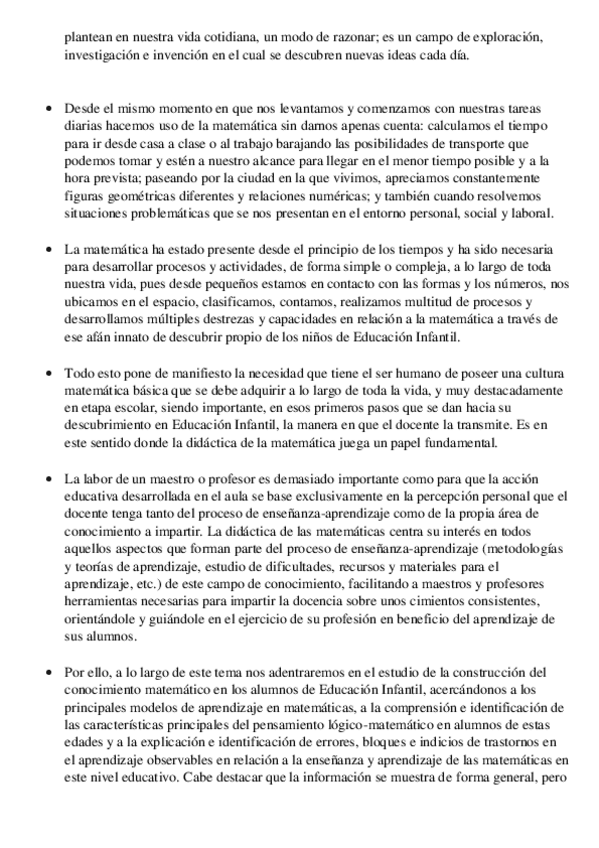 plantean en nuestra vida cotidiana, un modo de razonar; es un campo de exploración, investigación e invención en el cual se descubren nuevas ideas cada día.

• Desde el mismo momento en que nos levantamos y comenzamos con nuestras tareas diarias hacemos uso de la matemática sin darnos apenas cuenta: calculamos el tiempo para ir desde casa a clase o al trabajo barajando las posibilidades de transporte que podemos tomar y estén a nuestro alcance para llegar en el menor tiempo posible y a la hora prevista; paseando por la ciudad en la que vivimos, apreciamos constantemente figuras geométricas diferentes y relaciones numéricas; y también cuando resolvemos situaciones problemáticas que se nos presentan en el entorno personal, social y laboral.

• La matemática ha estado presente desde el principio de los tiempos y ha sido necesaria para desarrollar procesos y actividades, de forma simple o compleja, a lo largo de toda nuestra vida, pues desde pequeños estamos en contacto con las formas y los números, nos ubicamos en el espacio, clasificamos, contamos, realizamos multitud de procesos y desarrollamos múltiples destrezas y capacidades en relación a la matemática a través de ese afán innato de descubrir propio de los niños de Educación Infantil.

• Todo esto pone de manifiesto la necesidad que tiene el ser humano de poseer una cultura matemática básica que se debe adquirir a lo largo de toda la vida, y muy destacadamente en etapa escolar, siendo importante, en esos primeros pasos que se dan hacia su descubrimiento en Educación Infantil, la manera en que el docente la transmite. Es en este sentido donde la didáctica de la matemática juega un papel fundamental.

• La labor de un maestro o profesor es demasiado importante como para que la acción educativa desarrollada en el aula se base exclusivamente en la percepción personal que el docente tenga tanto del proceso de enseñanza-aprendizaje como de la propia área de conocimiento a impartir. La didáctica de las matemáticas centra su interés en todos aquellos aspectos que forman parte del proceso de enseñanza-aprendizaje (metodologías y teorías de aprendizaje, estudio de dificultades, recursos y materiales para el aprendizaje, etc.) de este campo de conocimiento, facilitando a maestros y profesores herramientas necesarias para impartir la docencia sobre unos cimientos consistentes, orientándole y guiándole en el ejercicio de su profesión en beneficio del aprendizaje de sus alumnos.

• Por ello, a lo largo de este tema nos adentraremos en el estudio de la construcción del conocimiento matemático en los alumnos de Educación Infantil, acercándonos a los principales modelos de aprendizaje en matemáticas, a la comprensión e identificación de las características principales del pensamiento lógico-matemático en alumnos de estas edades y a la explicación e identificación de errores, bloques e indicios de trastornos en el aprendizaje observables en relación a la enseñanza y aprendizaje de las matemáticas en este nivel educativo. Cabe destacar que la información se muestra de forma general, pero